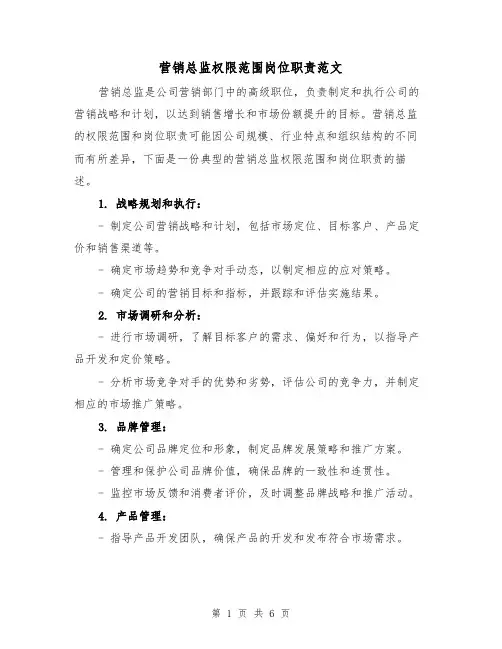 营销总监权限范围岗位职责范文

营销总监是公司营销部门中的高级职位，负责制定和执行公司的营销战略和计划，以达到销售增长和市场份额提升的目标。营销总监的权限范围和岗位职责可能因公司规模、行业特点和组织结构的不同而有所差异，下面是一份典型的营销总监权限范围和岗位职责的描述。

1. 战略规划和执行：

- 制定公司营销战略和计划，包括市场定位、目标客户、产品定价和销售渠道等。

- 确定市场趋势和竞争对手动态，以制定相应的应对策略。

- 确定公司的营销目标和指标，并跟踪和评估实施结果。

2. 市场调研和分析：

- 进行市场调研，了解目标客户的需求、偏好和行为，以指导产品开发和定价策略。

- 分析市场竞争对手的优势和劣势，评估公司的竞争力，并制定相应的市场推广策略。

3. 品牌管理：

- 确定公司品牌定位和形象，制定品牌发展策略和推广方案。

- 管理和保护公司品牌价值，确保品牌的一致性和连贯性。

- 监控市场反馈和消费者评价，及时调整品牌战略和推广活动。

4. 产品管理：

- 指导产品开发团队，确保产品的开发和发布符合市场需求。

第 1 页 共 6 页